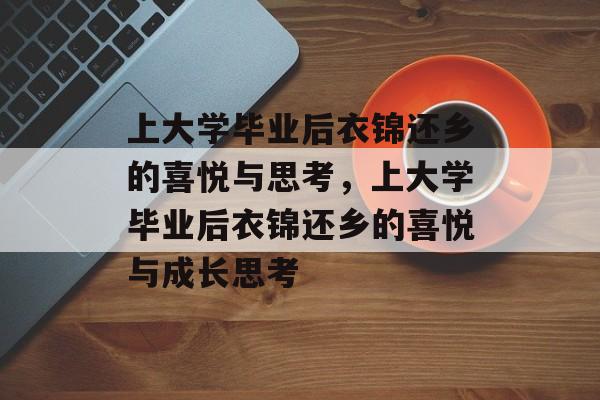 上大学毕业后衣锦还乡的喜悦与思考，上大学毕业后衣锦还乡的喜悦与成长思考